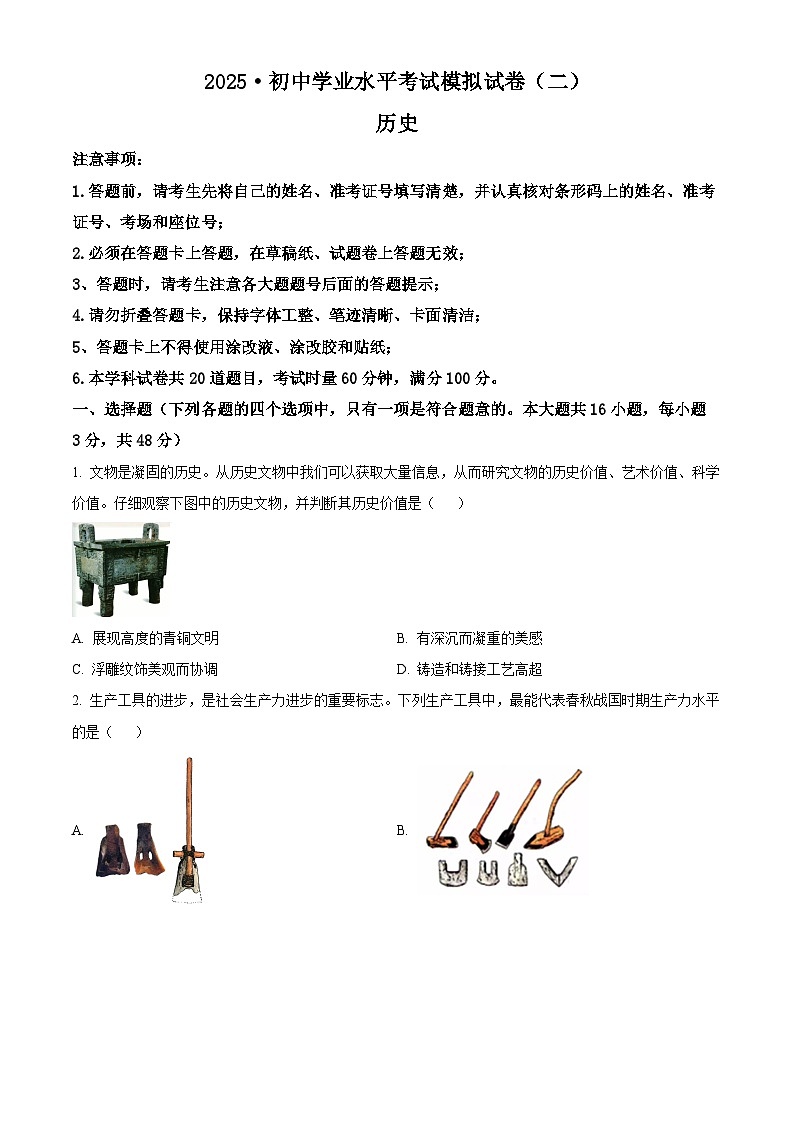 2025·初中学业水平考试模拟试卷（二）

历史

注意事项：

1.答题前，请考生先将自己的姓名、准考证号填写清楚，并认真核对条形码上的姓名、准考证号、考场和座位号；

2.必须在答题卡上答题，在草稿纸、试题卷上答题无效；

3、答题时，请考生注意各大题题号后面的答题提示；

4.请勿折叠答题卡，保持字体工整、笔迹清晰、卡面清洁；

5、答题卡上不得使用涂改液、涂改胶和贴纸；

6.本学科试卷共20道题目，考试时量60分钟，满分100分。

一、选择题（下列各题的四个选项中，只有一项是符合题意的。本大题共16小题，每小题3分，共48分）

1. 文物是凝固的历史。从历史文物中我们可以获取大量信息，从而研究文物的历史价值、艺术价值、科学价值。仔细观察下图中的历史文物，并判断其历史价值是（　　）

A. 展现高度的青铜文明

B. 有深沉而凝重的美感

C. 浮雕纹饰美观而协调

D. 铸造和铸接工艺高超

2. 生产工具的进步，是社会生产力进步的重要标志。下列生产工具中，最能代表春秋战国时期生产力水平的是（　　）

A.

B.